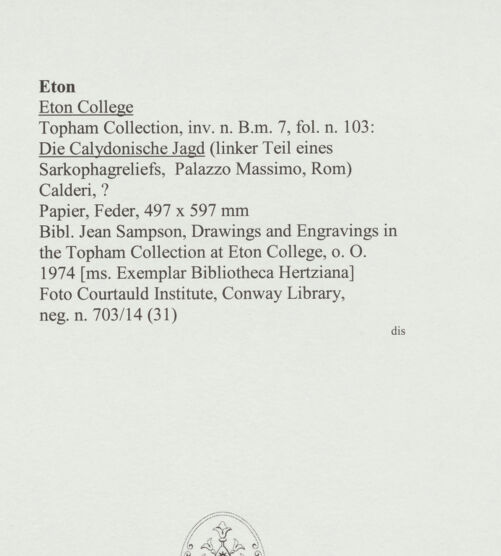 Eton
Eton College
Topham Collection, inv. n. B.m. 7, fol. n. 103:
Die Calydonische Jagd (linker Teil eines Sarkophagreliefs, Palazzo Massimo, Rom)
Calderi, ?
Papier, Feder, 497 x 597 mm
Bibl. Jean Sampson, Drawings and Engravings in the Topham Collection at Eton College, o. O. 1974 [ms. Exemplar Bibliotheca Hertziana]
Foto Courtauld Institute, Conway Library, neg. n. 703/14 (31)

dis